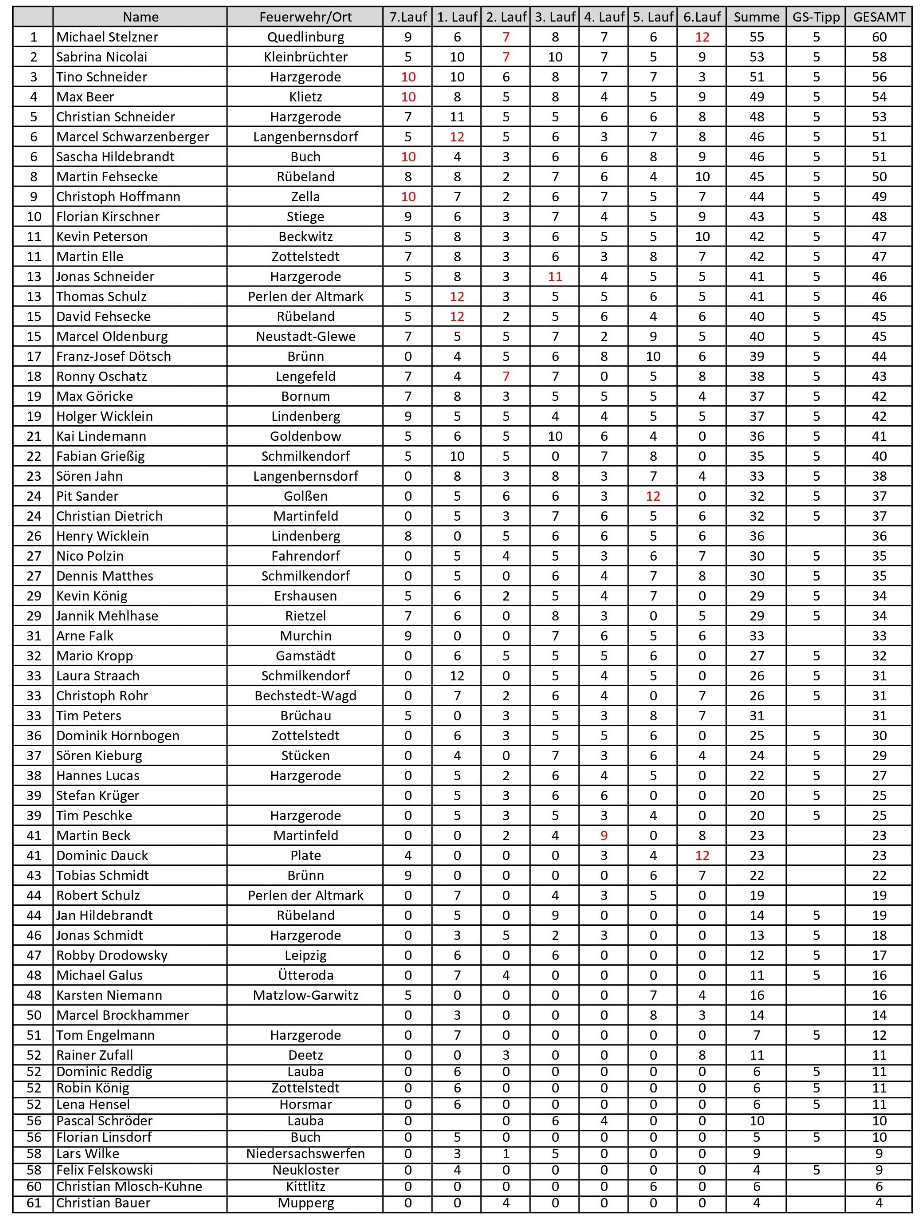 | | Name | Feuerwehr/Ort | 7.Lauf | 1. Lauf | 2. Lauf | 3. Lauf | 4. Lauf | 5. Lauf | 6.Lauf | Summe | GS-Tipp | GESAMT |
|---|---|---|---|---|---|---|---|---|---|---|---|---|
| 1 | Michael Stelzner | Quedlinburg | 9 | 6 | 7 | 8 | 7 | 6 | 12 | 55 | 5 | 60 |
| 2 | Sabrina Nicolai | Kleinbrüchter | 5 | 10 | 7 | 10 | 7 | 5 | 9 | 53 | 5 | 58 |
| 3 | Tino Schneider | Harzgerode | 10 | 10 | 6 | 8 | 7 | 7 | 3 | 51 | 5 | 56 |
| 4 | Max Beer | Klietz | 10 | 8 | 5 | 8 | 4 | 5 | 9 | 49 | 5 | 54 |
| 5 | Christian Schneider | Harzgerode | 7 | 11 | 5 | 5 | 6 | 6 | 8 | 48 | 5 | 53 |
| 6 | Marcel Schwarzenberger | Langenbernsdorf | 5 | 12 | 5 | 6 | 3 | 7 | 8 | 46 | 5 | 51 |
| 6 | Sascha Hildebrandt | Buch | 10 | 4 | 3 | 6 | 6 | 8 | 9 | 46 | 5 | 51 |
| 8 | Martin Fehsecke | Rübeland | 8 | 8 | 2 | 7 | 6 | 4 | 10 | 45 | 5 | 50 |
| 9 | Christoph Hoffmann | Zella | 10 | 7 | 2 | 6 | 7 | 5 | 7 | 44 | 5 | 49 |
| 10 | Florian Kirschner | Stiege | 9 | 6 | 3 | 7 | 4 | 5 | 9 | 43 | 5 | 48 |
| 11 | Kevin Peterson | Beckwitz | 5 | 8 | 3 | 6 | 5 | 5 | 10 | 42 | 5 | 47 |
| 11 | Martin Elle | Zottelstedt | 7 | 8 | 3 | 6 | 3 | 8 | 7 | 42 | 5 | 47 |
| 13 | Jonas Schneider | Harzgerode | 5 | 8 | 3 | 11 | 4 | 5 | 5 | 41 | 5 | 46 |
| 13 | Thomas Schulz | Perlen der Altmark | 5 | 12 | 3 | 5 | 5 | 6 | 5 | 41 | 5 | 46 |
| 15 | David Fehsecke | Rübeland | 5 | 12 | 2 | 5 | 6 | 4 | 6 | 40 | 5 | 45 |
| 15 | Marcel Oldenburg | Neustadt-Glewe | 7 | 5 | 5 | 7 | 2 | 9 | 5 | 40 | 5 | 45 |
| 17 | Franz-Josef Dötsch | Brünn | 0 | 4 | 5 | 6 | 8 | 10 | 6 | 39 | 5 | 44 |
| 18 | Ronny Oschatz | Lengefeld | 7 | 4 | 7 | 7 | 0 | 5 | 8 | 38 | 5 | 43 |
| 19 | Max Göricke | Bornum | 7 | 8 | 3 | 5 | 5 | 5 | 4 | 37 | 5 | 42 |
| 19 | Holger Wicklein | Lindenberg | 9 | 5 | 5 | 4 | 4 | 5 | 5 | 37 | 5 | 42 |
| 21 | Kai Lindemann | Goldenbow | 5 | 6 | 5 | 10 | 6 | 4 | 0 | 36 | 5 | 41 |
| 22 | Fabian Grießig | Schmilkendorf | 5 | 10 | 5 | 0 | 7 | 8 | 0 | 35 | 5 | 40 |
| 23 | Sören Jahn | Langenbernsdorf | 0 | 8 | 3 | 8 | 3 | 7 | 4 | 33 | 5 | 38 |
| 24 | Pit Sander | Golßen | 0 | 5 | 6 | 6 | 3 | 12 | 0 | 32 | 5 | 37 |
| 24 | Christian Dietrich | Martinfeld | 0 | 5 | 3 | 7 | 6 | 5 | 6 | 32 | 5 | 37 |
| 26 | Henry Wicklein | Lindenberg | 8 | 0 | 5 | 6 | 6 | 5 | 6 | 36 | | 36 |
| 27 | Nico Polzin | Fahrendorf | 0 | 5 | 4 | 5 | 3 | 6 | 7 | 30 | 5 | 35 |
| 27 | Dennis Matthes | Schmilkendorf | 0 | 5 | 0 | 6 | 4 | 7 | 8 | 30 | 5 | 35 |
| 29 | Kevin König | Ershausen | 5 | 6 | 2 | 5 | 4 | 7 | 0 | 29 | 5 | 34 |
| 29 | Jannik Mehlhase | Rietzel | 7 | 6 | 0 | 8 | 3 | 0 | 5 | 29 | 5 | 34 |
| 31 | Arne Falk | Murchin | 9 | 0 | 0 | 7 | 6 | 5 | 6 | 33 | | 33 |
| 32 | Mario Kropp | Gamstädt | 0 | 6 | 5 | 5 | 5 | 6 | 0 | 27 | 5 | 32 |
| 33 | Laura Straach | Schmilkendorf | 0 | 12 | 0 | 5 | 4 | 5 | 0 | 26 | 5 | 31 |
| 33 | Christoph Rohr | Bechstedt-Wagd | 0 | 7 | 2 | 6 | 4 | 0 | 7 | 26 | 5 | 31 |
| 33 | Tim Peters | Brüchau | 5 | 0 | 3 | 5 | 3 | 8 | 7 | 31 | | 31 |
| 36 | Dominik Hornbogen | Zottelstedt | 0 | 6 | 3 | 5 | 5 | 6 | 0 | 25 | 5 | 30 |
| 37 | Sören Kieburg | Stücken | 0 | 4 | 0 | 7 | 3 | 6 | 4 | 24 | 5 | 29 |
| 38 | Hannes Lucas | Harzgerode | 0 | 5 | 2 | 6 | 4 | 5 | 0 | 22 | 5 | 27 |
| 39 | Stefan Krüger | | 0 | 5 | 3 | 6 | 6 | 0 | 0 | 20 | 5 | 25 |
| 39 | Tim Peschke | Harzgerode | 0 | 5 | 3 | 5 | 3 | 4 | 0 | 20 | 5 | 25 |
| 41 | Martin Beck | Martinfeld | 0 | 0 | 2 | 4 | 9 | 0 | 8 | 23 | | 23 |
| 41 | Dominic Dauck | Plate | 4 | 0 | 0 | 0 | 3 | 4 | 12 | 23 | | 23 |
| 43 | Tobias Schmidt | Brünn | 9 | 0 | 0 | 0 | 0 | 6 | 7 | 22 | | 22 |
| 44 | Robert Schulz | Perlen der Altmark | 0 | 7 | 0 | 4 | 3 | 5 | 0 | 19 | | 19 |
| 44 | Jan Hildebrandt | Rübeland | 0 | 5 | 0 | 9 | 0 | 0 | 0 | 14 | 5 | 19 |
| 46 | Jonas Schmidt | Harzgerode | 0 | 3 | 5 | 2 | 3 | 0 | 0 | 13 | 5 | 18 |
| 47 | Robby Drodowsky | Leipzig | 0 | 6 | 0 | 6 | 0 | 0 | 0 | 12 | 5 | 17 |
| 48 | Michael Galus | Ütteroda | 0 | 7 | 4 | 0 | 0 | 0 | 0 | 11 | 5 | 16 |
| 48 | Karsten Niemann | Matzlow-Garwitz | 5 | 0 | 0 | 0 | 0 | 7 | 4 | 16 | | 16 |
| 50 | Marcel Brockhammer | | 0 | 3 | 0 | 0 | 0 | 8 | 3 | 14 | | 14 |
| 51 | Tom Engelmann | Harzgerode | 0 | 7 | 0 | 0 | 0 | 0 | 0 | 7 | 5 | 12 |
| 52 | Rainer Zufall | Deetz | 0 | 0 | 3 | 0 | 0 | 0 | 8 | 11 | | 11 |
| 52 | Dominic Reddig | Lauba | 0 | 6 | 0 | 0 | 0 | 0 | 0 | 6 | 5 | 11 |
| 52 | Robin König | Zottelstedt | 0 | 6 | 0 | 0 | 0 | 0 | 0 | 6 | 5 | 11 |
| 52 | Lena Hensel | Horsmar | 0 | 6 | 0 | 0 | 0 | 0 | 0 | 6 | 5 | 11 |
| 56 | Pascal Schröder | Lauba | 0 | | 0 | 6 | 4 | 0 | 0 | 10 | | 10 |
| 56 | Florian Linsdorf | Buch | 0 | 5 | 0 | 0 | 0 | 0 | 0 | 5 | 5 | 10 |
| 58 | Lars Wilke | Niedersachswerfen | 0 | 3 | 1 | 5 | 0 | 0 | 0 | 9 | | 9 |
| 58 | Felix Felskowski | Neukloster | 0 | 4 | 0 | 0 | 0 | 0 | 0 | 4 | 5 | 9 |
| 60 | Christian Mlosch-Kuhne | Kittlitz | 0 | 0 | 0 | 0 | 0 | 6 | 0 | 6 | | 6 |
| 61 | Christian Bauer | Mupperg | 0 | 0 | 4 | 0 | 0 | 0 | 0 | 4 | | 4 |